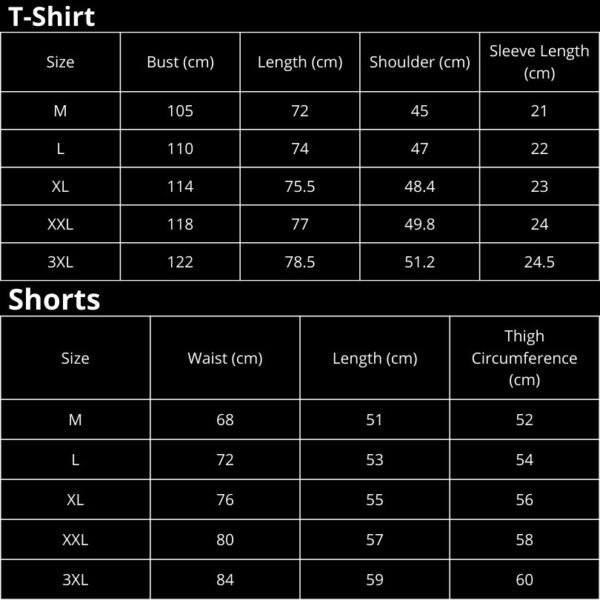 T-Shirt

| Size | Bust (cm) | Length (cm) | Shoulder (cm) | Sleeve Length (cm) |
|---|---|---|---|---|
| M | 105 | 72 | 45 | 21 |
| L | 110 | 74 | 47 | 22 |
| XL | 114 | 75.5 | 48.4 | 23 |
| XXL | 118 | 77 | 49.8 | 24 |
| 3XL | 122 | 78.5 | 51.2 | 24.5 |

Shorts

| Size | Waist (cm) | Length (cm) | Thigh Circumference (cm) |
|---|---|---|---|
| M | 68 | 51 | 52 |
| L | 72 | 53 | 54 |
| XL | 76 | 55 | 56 |
| XXL | 80 | 57 | 58 |
| 3XL | 84 | 59 | 60 |